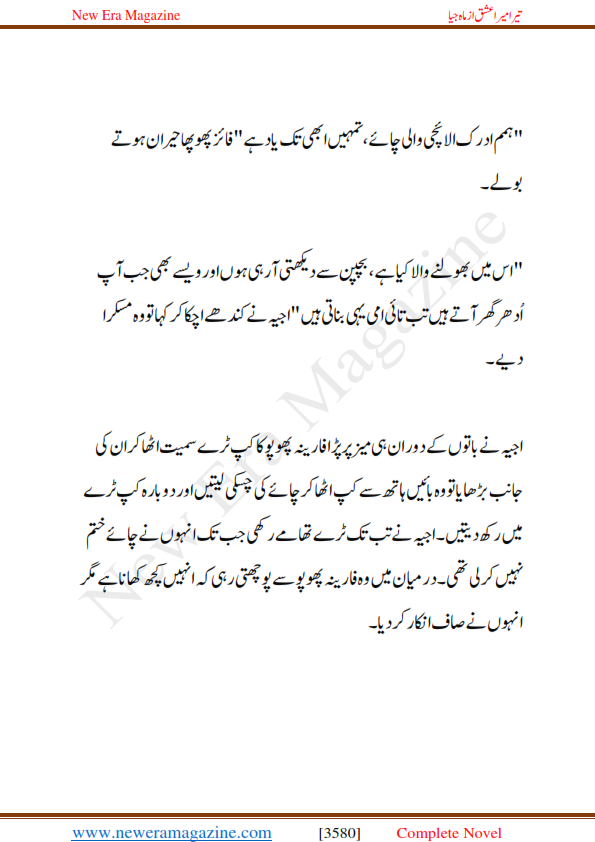 New Era Magazine

تیرا میرا عشق از ماہ جیا

"ہمم ادرک الائچی والی چائے، تمہیں ابھی تک یاد ہے" فائز پھوپھا حیران ہوتے بولے۔

"اس میں بھولنے والا کیا ہے، بچپن سے دیکھتی آرہی ہوں اور ویسے بھی جب آپ اُدھر گھر آتے ہیں تب تائی امی یہی بناتی ہیں" اجیہ نے کندھے اچکا کر کہا تو وہ مسکرا دیے۔

اجیہ نے باتوں کے دوران ہی میز پر پڑا فارینہ پھوپو کا کپ ٹرے سمیت اٹھا کر ان کی جانب بڑھایا تو وہ بائیں ہاتھ سے کپ اٹھا کر چائے کی چسکی لیتیں اور دوبارہ کپ ٹرے میں رکھ دیتیں۔ اجیہ نے تب تک ٹرے تھامے رکھی جب تک انہوں نے چائے ختم نہیں کر لی تھی۔ درمیان میں وہ فارینہ پھوپو سے پوچھتی رہی کہ انہیں کچھ کھانا ہے مگر انہوں نے صاف انکار کر دیا۔

New Era Magazine

www.neweramagazine.com [3580] Complete Novel